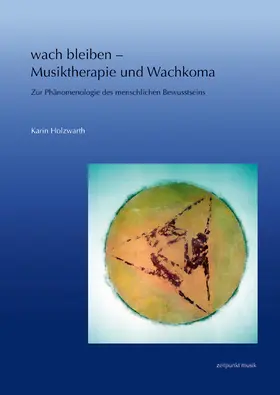 wach bleiben –
Musiktherapie und Wachkoma

Zur Phänomenologie des menschlichen Bewusstseins

Karin Holzwarth

zeitpunkt musik